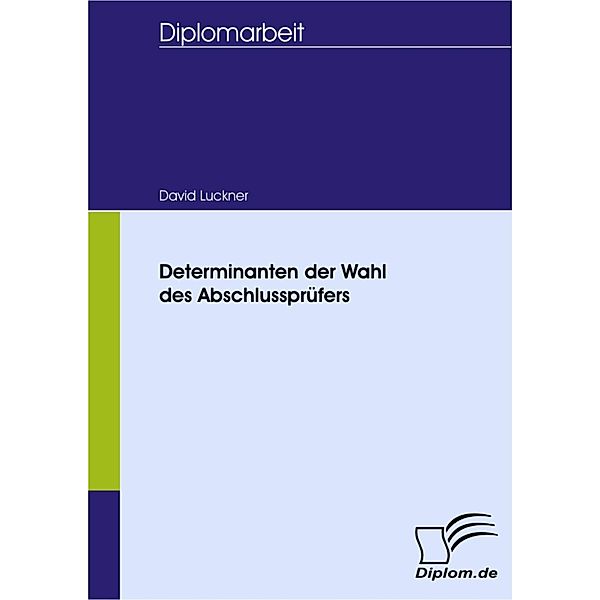 Diplomarbeit

David Luckner

Determinanten der Wahl des Abschlussprüfers

Diplom.de